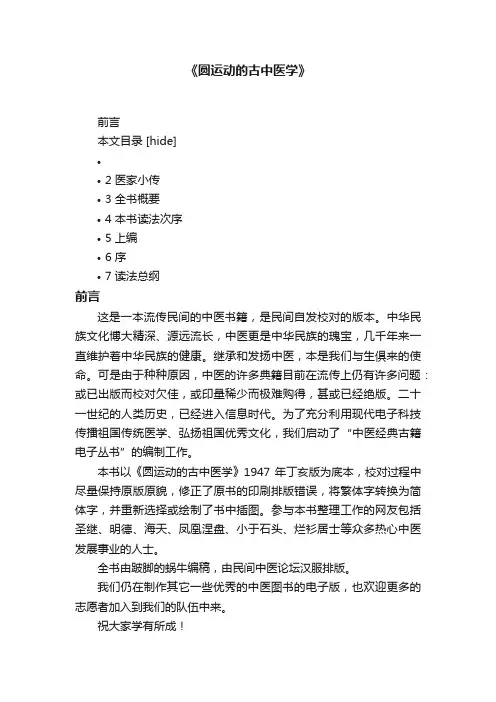 《圆运动的古中医学》

前言
本文目录 [hide]
•
• 2 医家小传
• 3 全书概要
• 4 本书读法次序
• 5 上编
• 6 序
• 7 读法总纲

前言

这是一本流传民间的中医书籍，是民间自发校对的版本。中华民族文化博大精深、源远流长，中医更是中华民族的瑰宝，几千年来一直维护着中华民族的健康。继承和发扬中医，本是我们与生俱来的使命。可是由于种种原因，中医的许多典籍目前在流传上仍有许多问题：或已出版而校对欠佳，或印量稀少而极难购得，甚或已经绝版。二十一世纪的人类历史，已经进入信息时代。为了充分利用现代电子科技传播祖国传统医学、弘扬祖国优秀文化，我们启动了“中医经典古籍电子丛书”的编制工作。

本书以《圆运动的古中医学》1947 年丁亥版为底本，校对过程中尽量保持原版原貌，修正了原书的印刷排版错误，将繁体字转换为简体字，并重新选择或绘制了书中插图。参与本书整理工作的网友包括圣继、明德、海天、凤凰涅盘、小于石头、烂衫居士等众多热心中医发展事业的人士。

全书由跛脚的蜗牛编稿，由民间中医论坛汉服排版。

我们仍在制作其它一些优秀的中医图书的电子版，也欢迎更多的志愿者加入到我们的队伍中来。

祝大家学有所成！